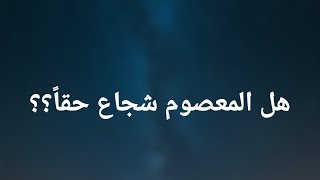 هل المعصوم شجاع حقاً؟؟